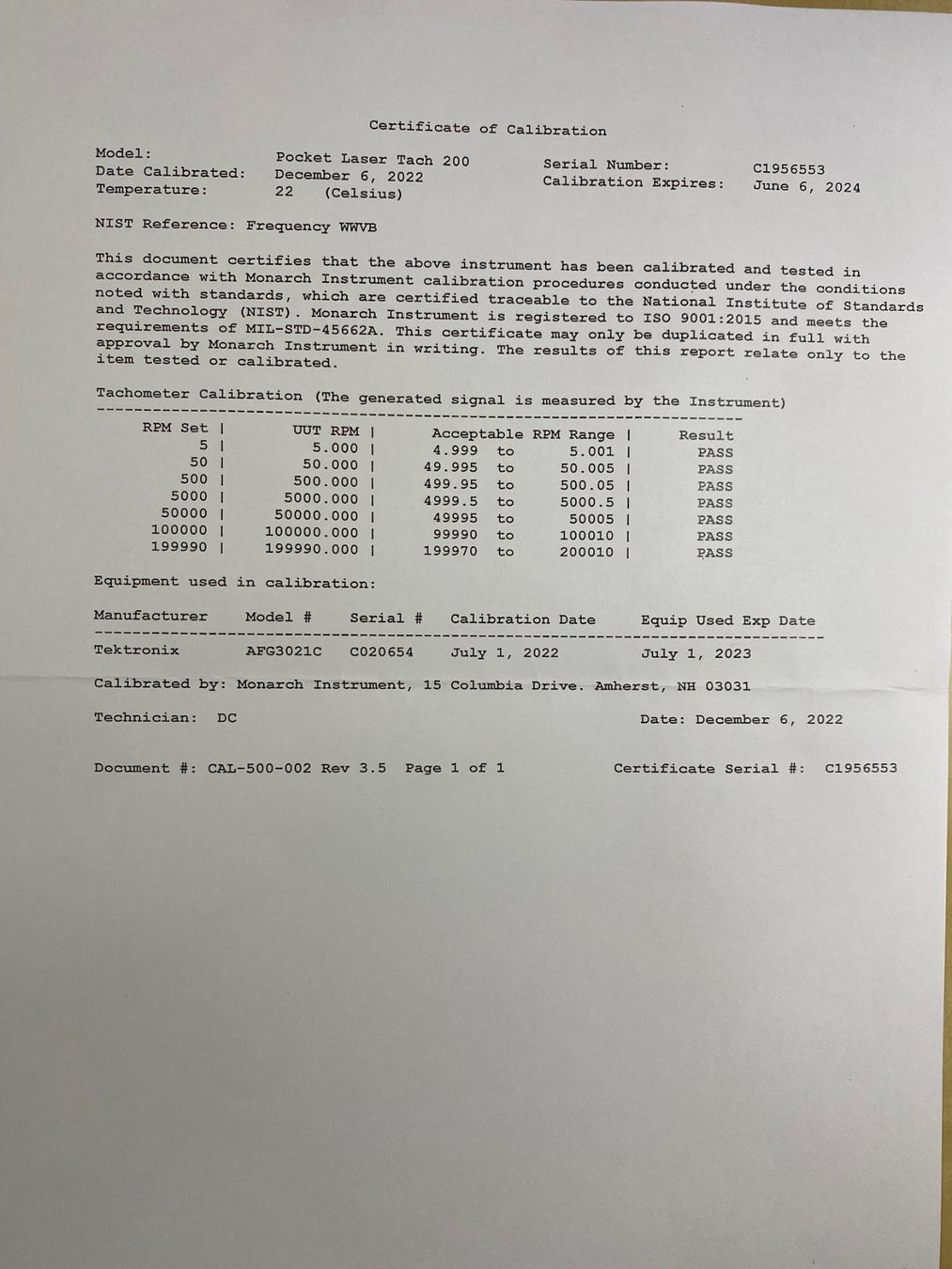 Certificate of Calibration

Model: Pocket Laser Tach 200
Date Calibrated: December 6, 2022
Temperature: 22 (Celsius)

Serial Number: C1956553
Calibration Expires: June 6, 2024

NIST Reference: Frequency WWVB

This document certifies that the above instrument has been calibrated and tested in accordance with Monarch Instrument calibration procedures conducted under the conditions noted with standards, which are certified traceable to the National Institute of Standards and Technology (NIST). Monarch Instrument is registered to ISO 9001:2015 and meets the requirements of MIL-STD-45662A. This certificate may only be duplicated in full with approval by Monarch Instrument in writing. The results of this report relate only to the item tested or calibrated.

Tachometer Calibration (The generated signal is measured by the Instrument)

| RPM Set | UUT RPM | Acceptable RPM Range | Result |
|---|---|---|---|
| 5 | 5.000 | 4.999 to 5.001 | PASS |
| 50 | 50.000 | 49.995 to 50.005 | PASS |
| 500 | 500.000 | 499.95 to 500.05 | PASS |
| 5000 | 5000.000 | 4999.5 to 5000.5 | PASS |
| 50000 | 50000.000 | 49995 to 50005 | PASS |
| 100000 | 100000.000 | 99990 to 100010 | PASS |
| 199990 | 199990.000 | 199970 to 200010 | PASS |

Equipment used in calibration:

| Manufacturer | Model # | Serial # | Calibration Date | Equip Used Exp Date |
|---|---|---|---|---|
| Tektronix | AFG3021C | C020654 | July 1, 2022 | July 1, 2023 |

Calibrated by: Monarch Instrument, 15 Columbia Drive. Amherst, NH 03031

Technician: DC

Date: December 6, 2022

Document #: CAL-500-002 Rev 3.5 Page 1 of 1

Certificate Serial #: C1956553